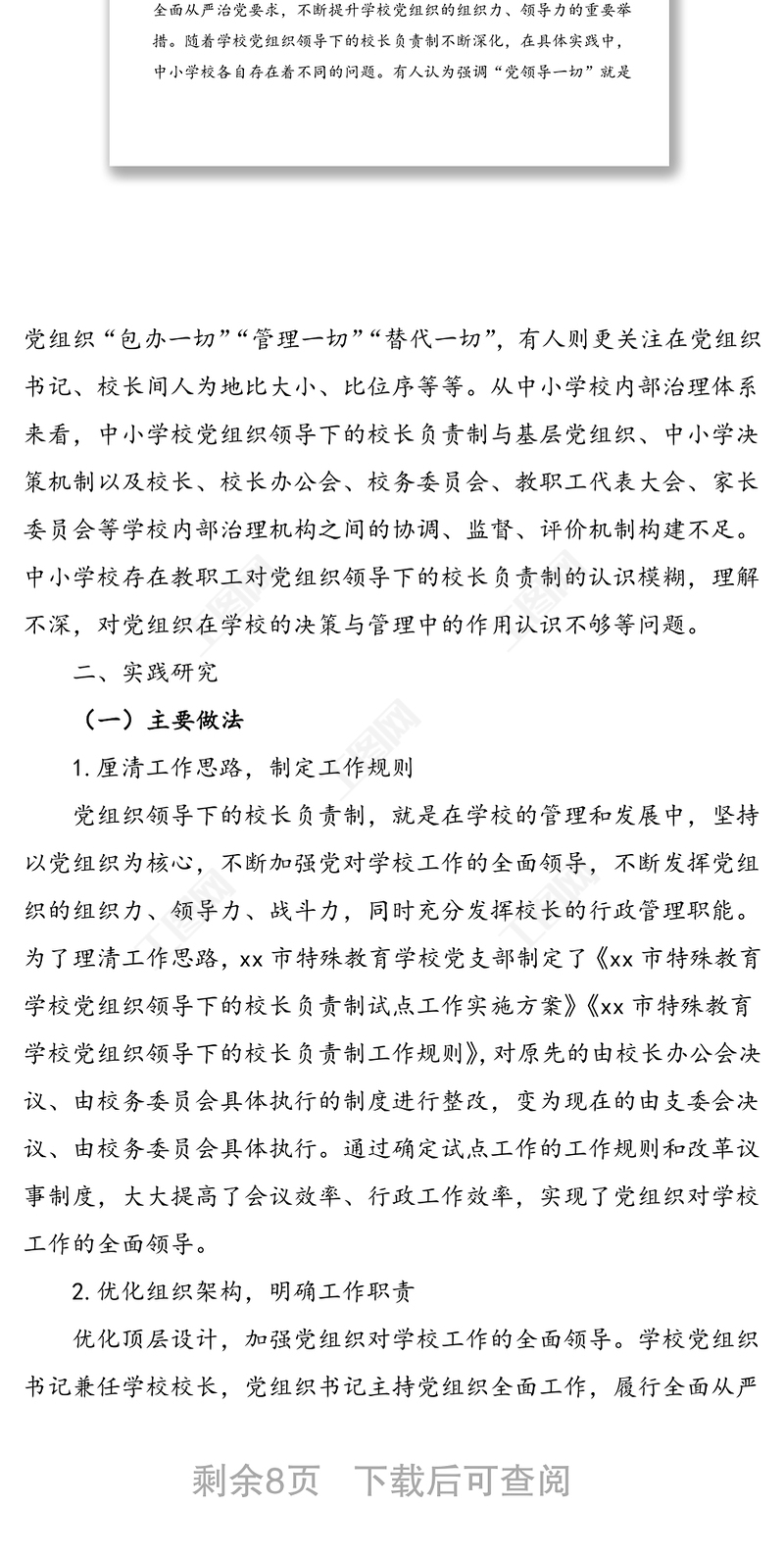 全面从严治党要求，不断提升学校党组织的组织力、领导力的重要举措。随着学校党组织领导下的校长负责制不断深化，在具体实践中，中小学校各自存在着不同的问题。有人认为强调“党领导一切”就是

党组织“包办一切”“管理一切”“替代一切”，有人则更关注在党组织书记、校长间人为地比大小、比位序等等。从中小学校内部治理体系来看，中小学校党组织领导下的校长负责制与基层党组织、中小学决策机制以及校长、校长办公会、校务委员会、教职工代表大会、家长委员会等学校内部治理机构之间的协调、监督、评价机制构建不足。中小学校存在教职工对党组织领导下的校长负责制的认识模糊，理解不深，对党组织在学校的决策与管理中的作用认识不够等问题。

二、实践研究

（一）主要做法

1. 厘清工作思路，制定工作规则

党组织领导下的校长负责制，就是在学校的管理和发展中，坚持以党组织为核心，不断加强党对学校工作的全面领导，不断发挥党组织的组织力、领导力、战斗力，同时充分发挥校长的行政管理职能。为了理清工作思路，xx 市特殊教育学校党支部制定了《xx 市特殊教育学校党组织领导下的校长负责制试点工作实施方案》《xx 市特殊教育学校党组织领导下的校长负责制工作规则》，对原先的由校长办公会决议、由校务委员会具体执行的制度进行整改，变为现在的由支委会决议、由校务委员会具体执行。通过确定试点工作的工作规则和改革议事制度，大大提高了会议效率、行政工作效率，实现了党组织对学校工作的全面领导。

2. 优化组织架构，明确工作职责

优化顶层设计，加强党组织对学校工作的全面领导。学校党组织书记兼任学校校长，党组织书记主持党组织全面工作，履行全面从严

剩余8页 下载后可查阅